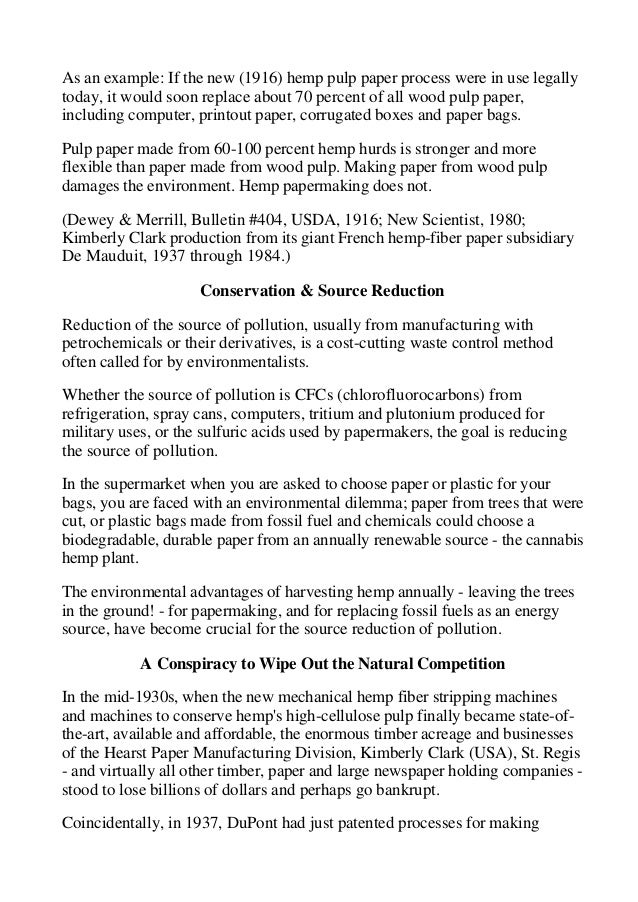 As an example: If the new (1916) hemp pulp paper process were in use legally today, it would soon replace about 70 percent of all wood pulp paper, including computer, printout paper, corrugated boxes and paper bags.

Pulp paper made from 60-100 percent hemp hurds is stronger and more flexible than paper made from wood pulp. Making paper from wood pulp damages the environment. Hemp papermaking does not.

(Dewey & Merrill, Bulletin #404, USDA, 1916; New Scientist, 1980; Kimberly Clark production from its giant French hemp-fiber paper subsidiary De Mauduit, 1937 through 1984.)

Conservation & Source Reduction

Reduction of the source of pollution, usually from manufacturing with petrochemicals or their derivatives, is a cost-cutting waste control method often called for by environmentalists.

Whether the source of pollution is CFCs (chlorofluorocarbons) from refrigeration, spray cans, computers, tritium and plutonium produced for military uses, or the sulfuric acids used by papermakers, the goal is reducing the source of pollution.

In the supermarket when you are asked to choose paper or plastic for your bags, you are faced with an environmental dilemma; paper from trees that were cut, or plastic bags made from fossil fuel and chemicals could choose a biodegradable, durable paper from an annually renewable source - the cannabis hemp plant.

The environmental advantages of harvesting hemp annually - leaving the trees in the ground! - for papermaking, and for replacing fossil fuels as an energy source, have become crucial for the source reduction of pollution.

A Conspiracy to Wipe Out the Natural Competition

In the mid-1930s, when the new mechanical hemp fiber stripping machines and machines to conserve hemp's high-cellulose pulp finally became state-of-the-art, available and affordable, the enormous timber acreage and businesses of the Hearst Paper Manufacturing Division, Kimberly Clark (USA), St. Regis - and virtually all other timber, paper and large newspaper holding companies - stood to lose billions of dollars and perhaps go bankrupt.

Coincidentally, in 1937, DuPont had just patented processes for making